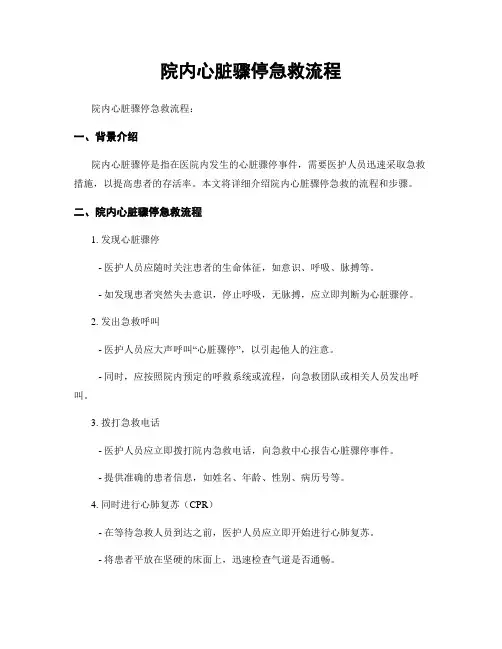 院内心脏骤停急救流程

院内心脏骤停急救流程：

一、背景介绍

院内心脏骤停是指在医院内发生的心脏骤停事件，需要医护人员迅速采取急救措施，以提高患者的存活率。本文将详细介绍院内心脏骤停急救的流程和步骤。

二、院内心脏骤停急救流程

1. 发现心脏骤停

- 医护人员应随时关注患者的生命体征，如意识、呼吸、脉搏等。

- 如发现患者突然失去意识，停止呼吸，无脉搏，应立即判断为心脏骤停。

2. 发出急救呼叫

- 医护人员应大声呼叫“心脏骤停”，以引起他人的注意。

- 同时，应按照院内预定的呼救系统或流程，向急救团队或相关人员发出呼叫。

3. 拨打急救电话

- 医护人员应立即拨打院内急救电话，向急救中心报告心脏骤停事件。

- 提供准确的患者信息，如姓名、年龄、性别、病历号等。

4. 同时进行心肺复苏（CPR）

- 在等待急救人员到达之前，医护人员应立即开始进行心肺复苏。

- 将患者平放在坚硬的床面上，迅速检查气道是否通畅。